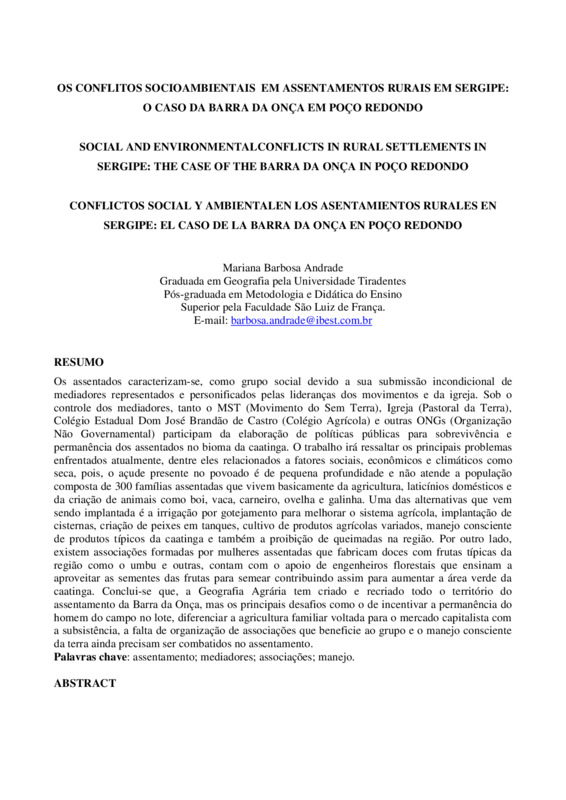 OS CONFLITOS SOCIOAMBIENTAIS EM ASSENTAMENTOS RURAIS EM SERGIPE: O CASO DA BARRA DA ONÇA EM POÇO REDONDO

SOCIAL AND ENVIRONMENTALCONFLICTS IN RURAL SETTLEMENTS IN SERGIPE: THE CASE OF THE BARRA DA ONÇA IN POÇO REDONDO

CONFLICTOS SOCIAL Y AMBIENTALEN LOS ASENTAMIENTOS RURALES EN SERGIPE: EL CASO DE LA BARRA DA ONÇA EN POÇO REDONDO

Mariana Barbosa Andrade
Graduada em Geografia pela Universidade Tiradentes
Pós-graduada em Metodologia e Didática do Ensino
Superior pela Faculdade São Luiz de França.
E-mail: barbosa.andrade@ibest.com.br

RESUMO

Os assentados caracterizam-se, como grupo social devido a sua submissão incondicional de mediadores representados e personificados pelas lideranças dos movimentos e da igreja. Sob o controle dos mediadores, tanto o MST (Movimento do Sem Terra), Igreja (Pastoral da Terra), Colégio Estadual Dom José Brandão de Castro (Colégio Agrícola) e outras ONGs (Organização Não Governamental) participam da elaboração de políticas públicas para sobrevivência e permanência dos assentados no bioma da caatinga. O trabalho irá ressaltar os principais problemas enfrentados atualmente, dentre eles relacionados a fatores sociais, econômicos e climáticos como seca, pois, o açude presente no povoado é de pequena profundidade e não atende a população composta de 300 famílias assentadas que vivem basicamente da agricultura, laticínios domésticos e da criação de animais como boi, vaca, carneiro, ovelha e galinha. Uma das alternativas que vem sendo implantada é a irrigação por gotejamento para melhorar o sistema agrícola, implantação de cisternas, criação de peixes em tanques, cultivo de produtos agrícolas variados, manejo consciente de produtos típicos da caatinga e também a proibição de queimadas na região. Por outro lado, existem associações formadas por mulheres assentadas que fabricam doces com frutas típicas da região como o umbu e outras, contam com o apoio de engenheiros florestais que ensinam a aproveitar as sementes das frutas para semear contribuindo assim para aumentar a área verde da caatinga. Conclui-se que, a Geografia Agrária tem criado e recriado todo o território do assentamento da Barra da Onça, mas os principais desafios como o de incentivar a permanência do homem do campo no lote, diferenciar a agricultura familiar voltada para o mercado capitalista com a subsistência, a falta de organização de associações que beneficie ao grupo e o manejo consciente da terra ainda precisam ser combatidos no assentamento.
Palavras chave: assentamento; mediadores; associações; manejo.

ABSTRACT